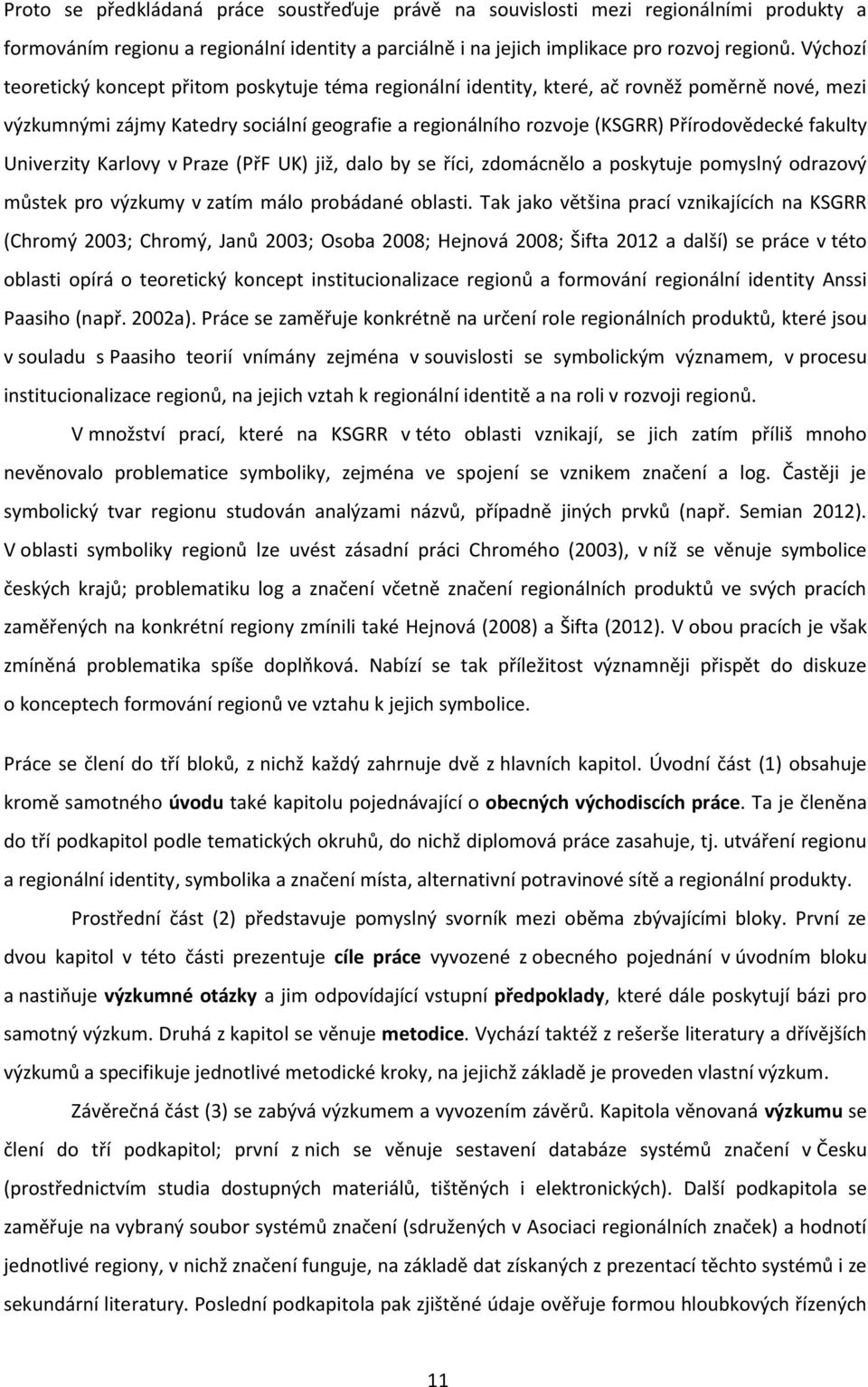 Proto se předkládaná práce soustřeďuje právě na souvislosti mezi regionálními produkty a formováním regionu a regionální identity a parciálně i na jejich implikace pro rozvoj regionů. Výchozí teoretický koncept přitom poskytuje téma regionální identity, které, ač rovněž poměrně nové, mezi výzkumnými zájmy Katedry sociální geografie a regionálního rozvoje (KSGRR) Přírodovědecké fakulty Univerzity Karlovy v Praze (PřF UK) již, dalo by se říci, zdomácnělo a poskytuje pomyslný odrazový můstek pro výzkumy v zatím málo probádané oblasti. Tak jako většina prací vznikajících na KSGRR (Chromý 2003; Chromý, Janů 2003; Osoba 2008; Hejnová 2008; Šifta 2012 a další) se práce v této oblasti opírá o teoretický koncept institucionalizace regionů a formování regionální identity Anssi Paasiho (např. 2002a). Práce se zaměřuje konkrétně na určení role regionálních produktů, které jsou v souladu s Paasiho teorií vnímány zejména v souvislosti se symbolickým významem, v procesu institucionalizace regionů, na jejich vztah k regionální identitě a na roli v rozvoji regionů.

V množství prací, které na KSGRR v této oblasti vznikají, se jich zatím příliš mnoho nevěnovalo problematice symboliky, zejména ve spojení se vznikem značení a log. Častěji je symbolický tvar regionu studován analýzami názvů, případně jiných prvků (např. Semian 2012). V oblasti symboliky regionů lze uvést zásadní práci Chromého (2003), v níž se věnuje symbolice českých krajů; problematiku log a značení včetně značení regionálních produktů ve svých pracích zaměřených na konkrétní regiony zmínili také Hejnová (2008) a Šifta (2012). V obou pracích je však zmíněná problematika spíše doplňková. Nabízí se tak příležitost významněji přispět do diskuze o konceptech formování regionů ve vztahu k jejich symbolice.

Práce se člení do tří bloků, z nichž každý zahrnuje dvě z hlavních kapitol. Úvodní část (1) obsahuje kromě samotného úvodu také kapitolu pojednávající o obecných východiscích práce. Ta je členěna do tří podkapitol podle tematických okruhů, do nichž diplomová práce zasahuje, tj. utváření regionu a regionální identity, symbolika a značení místa, alternativní potravinové sítě a regionální produkty.

Prostřední část (2) představuje pomyslný svorník mezi oběma zbývajícími bloky. První ze dvou kapitol v této části prezentuje cíle práce vyvozené z obecného pojednání v úvodním bloku a nastiňuje výzkumné otázky a jim odpovídající vstupní předpoklady, které dále poskytují bázi pro samotný výzkum. Druhá z kapitol se věnuje metodice. Vychází taktéž z rešerše literatury a dřívějších výzkumů a specifikuje jednotlivé metodické kroky, na jejichž základě je proveden vlastní výzkum.

Závěrečná část (3) se zabývá výzkumem a vyvozením závěrů. Kapitola věnovaná výzkumu se člení do tří podkapitol; první z nich se věnuje sestavení databáze systémů značení v Česku (prostřednictvím studia dostupných materiálů, tištěných i elektronických). Další podkapitola se zaměřuje na vybraný soubor systémů značení (sdružených v Asociaci regionálních značek) a hodnotí jednotlivé regiony, v nichž značení funguje, na základě dat získaných z prezentací těchto systémů i ze sekundární literatury. Poslední podkapitola pak zjištěné údaje ověřuje formou hloubkových řízených

11